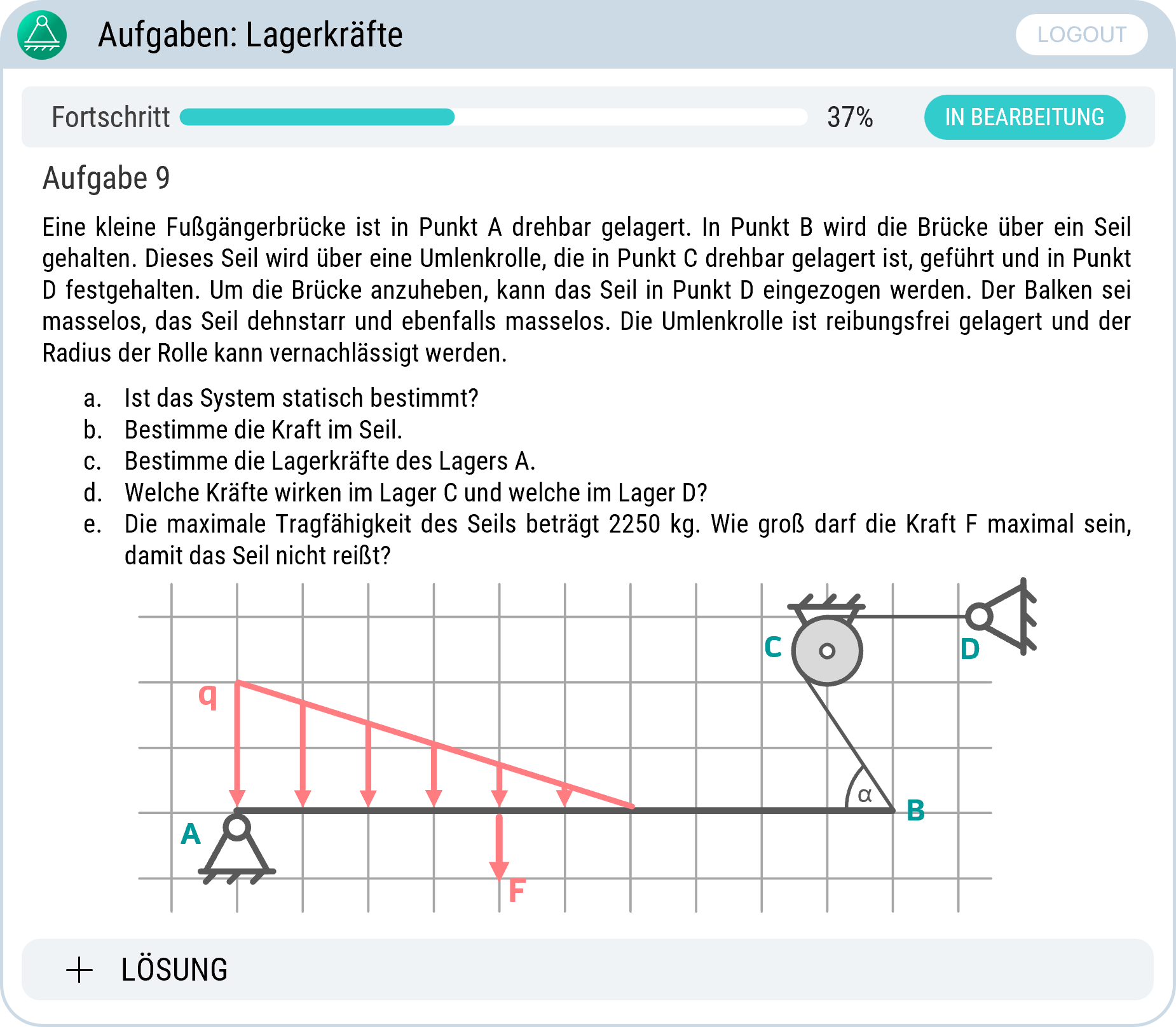 Aufgaben: Lagerkräfte

LOGOUT

Fortschritt 37% IN BEARBEITUNG

Aufgabe 9

Eine kleine Fußgängerbrücke ist in Punkt A drehbar gelagert. In Punkt B wird die Brücke über ein Seil gehalten. Dieses Seil wird über eine Umlenkrolle, die in Punkt C drehbar gelagert ist, geführt und in Punkt D festgehalten. Um die Brücke anzuheben, kann das Seil in Punkt D eingezogen werden. Der Balken sei masselos, das Seil dehnstarr und ebenfalls masselos. Die Umlenkrolle ist reibungsfrei gelagert und der Radius der Rolle kann vernachlässigt werden.

a. Ist das System statisch bestimmt?
b. Bestimme die Kraft im Seil.
c. Bestimme die Lagerkräfte des Lagers A.
d. Welche Kräfte wirken im Lager C und welche im Lager D?
e. Die maximale Tragfähigkeit des Seils beträgt 2250 kg. Wie groß darf die Kraft F maximal sein, damit das Seil nicht reißt?

C
D
q
α
B
A
F

+ LÖSUNG